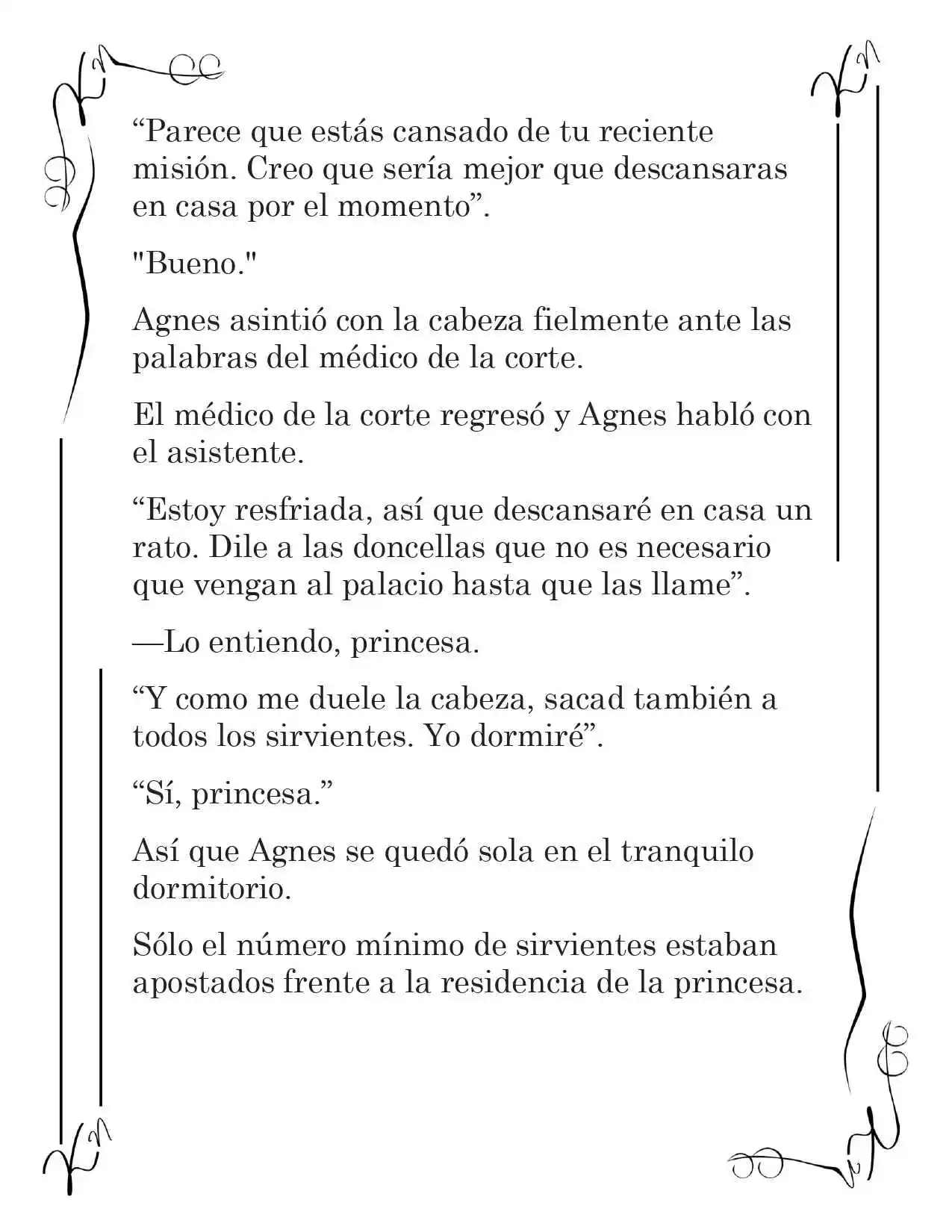 "Parece que estás cansado de tu reciente misión. Creo que sería mejor que descansaras en casa por el momento".

"Bueno."

Agnes asintió con la cabeza fielmente ante las palabras del médico de la corte.

El médico de la corte regresó y Agnes habló con el asistente.

"Estoy resfriada, así que descansaré en casa un rato. Dile a las doncellas que no es necesario que vengan al palacio hasta que las llame".

—Lo entiendo, princesa.

"Y como me duele la cabeza, sacad también a todos los sirvientes. Yo dormiré".

"Sí, princesa."

Así que Agnes se quedó sola en el tranquilo dormitorio.

Sólo el número mínimo de sirvientes estaban apostados frente a la residencia de la princesa.